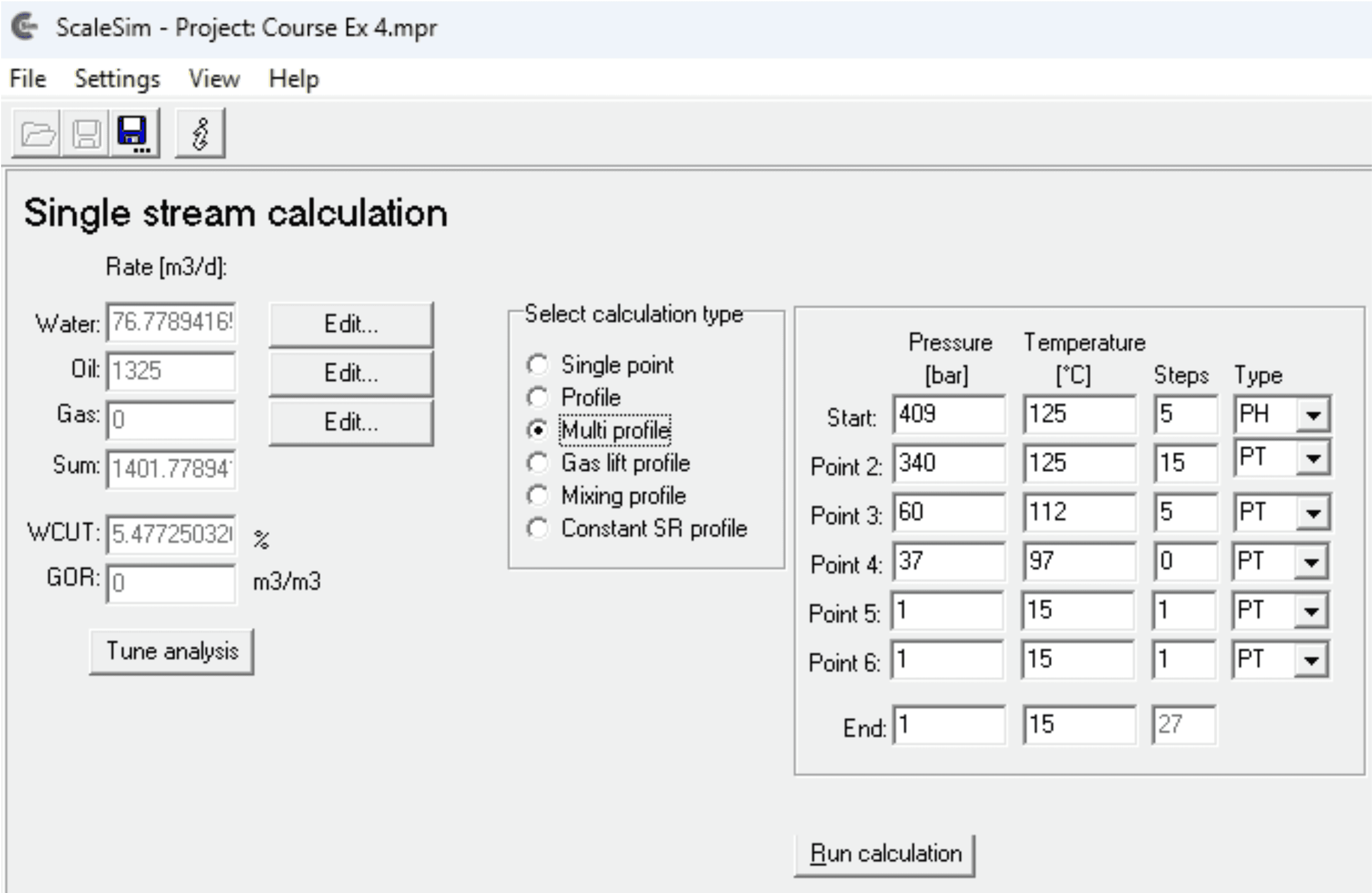 ScaleSim - Project: Course Ex 4.mpr

File Settings View Help

Single stream calculation

Rate [m3/d]:

Water: 76.7789416! Edit...

Oil: 1325 Edit...

Gas: 0 Edit...

Sum: 1401.77894

WCUT: 5.47725032 %

GOR: 0 m3/m3

Tune analysis

Select calculation type

Single point
Profile
Multi profile
Gas lift profile
Mixing profile
Constant SR profile

| | Pressure [bar] | Temperature [°C] | Steps | Type |
|---|---|---|---|---|
| Start: | 409 | 125 | 5 | PH |
| Point 2: | 340 | 125 | 15 | PT |
| Point 3: | 60 | 112 | 5 | PT |
| Point 4: | 37 | 97 | 0 | PT |
| Point 5: | 1 | 15 | 1 | PT |
| Point 6: | 1 | 15 | 1 | PT |
| End: | 1 | 15 | 27 | |

Run calculation